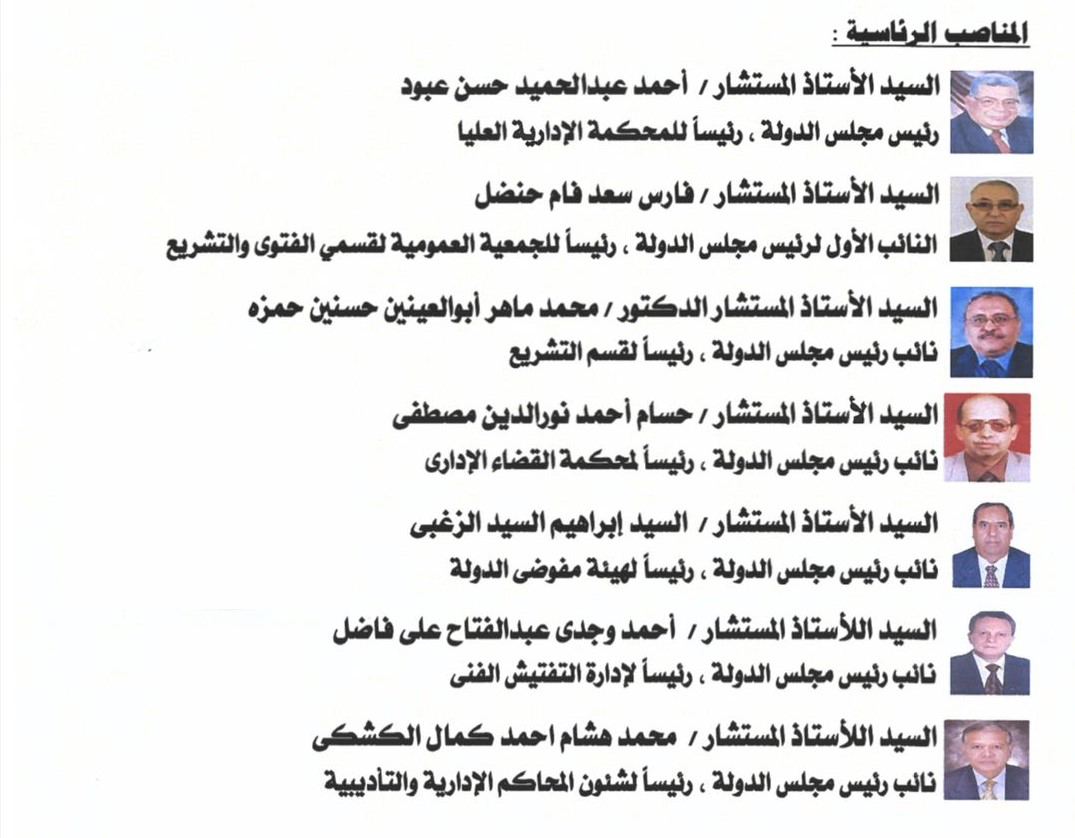 المناصب الرئاسية :

السيد الأستاذ المستشار / أحمد عبدالحميد حسن عبود
رئيس مجلس الدولة ، رئيساً للمحكمة الإدارية العليا

السيد الأستاذ المستشار / فارس سعد فام حنضل
النائب الأول لرئيس مجلس الدولة ، رئيساً للجمعية العمومية لقسمي الفتوى والتشريع

السيد الأستاذ المستشار الدكتور / محمد ماهر أبوالعينين حسنين حمزه
نائب رئيس مجلس الدولة ، رئيساً لقسم التشريع

السيد الأستاذ المستشار / حسام أحمد نورالدين مصطفى
نائب رئيس مجلس الدولة ، رئيساً لمحكمة القضاء الإدارى

السيد الأستاذ المستشار / السيد إبراهيم السيد الزغبى
نائب رئيس مجلس الدولة ، رئيساً لهيئة مفوضى الدولة

السيد اللأستاذ المستشار / أحمد وجدى عبدالفتاح على فاضل
نائب رئيس مجلس الدولة ، رئيساً لإدارة التفتيش الفنى

السيد اللأستاذ المستشار / محمد هشام احمد كمال الكشكى
نائب رئيس مجلس الدولة ، رئيساً لشئون المحاكم الإدارية والتأديبية